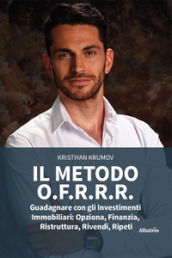 KRISTIYAN KRUMOV

IL METODO
O.F.R.R.R.

Guadagnare con gli Investimenti Immobiliari: Opziona, Finanzia, Ristruttura, Rivendi, Ripeti

Albatros